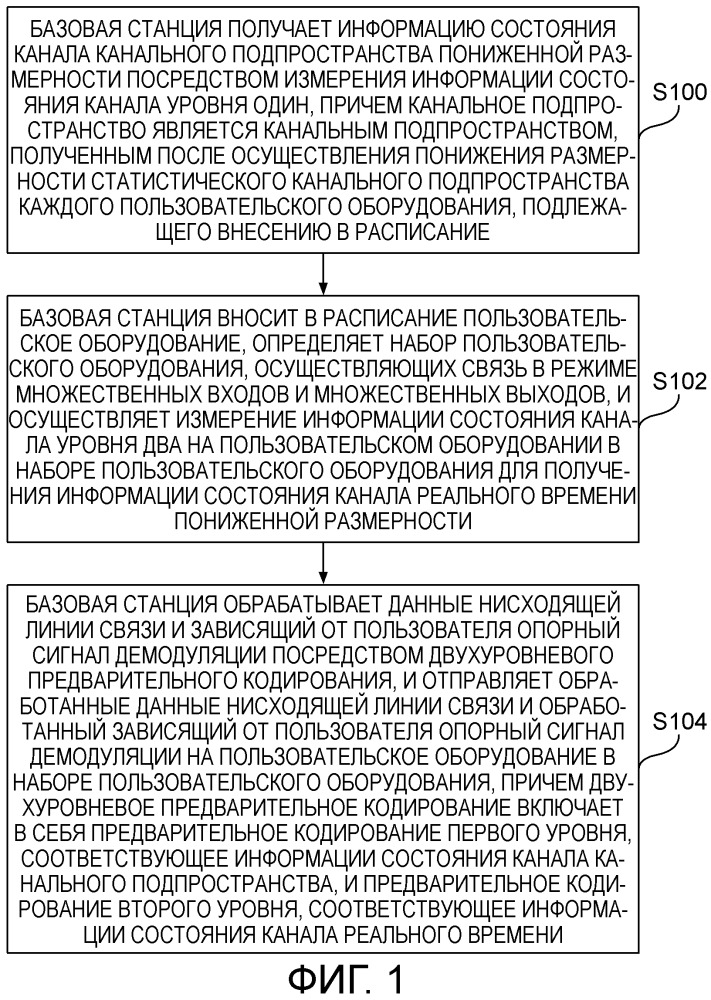 БАЗОВАЯ СТАНЦИЯ ПОЛУЧАЕТ ИНФОРМАЦИЮ СОСТОЯНИЯ КАНАЛА КАНАЛЬНОГО ПОДПРОСТРАНСТВА ПОНИЖЕННОЙ РАЗМЕРНОСТИ ПОСРЕДСТВОМ ИЗМЕРЕНИЯ ИНФОРМАЦИИ СОСТОЯНИЯ КАНАЛА УРОВНЯ ОДИН, ПРИЧЕМ КАНАЛЬНОЕ ПОДПРОСТРАНСТВО ЯВЛЯЕТСЯ КАНАЛЬНЫМ ПОДПРОСТРАНСТВОМ, ПОЛУЧЕННЫМ ПОСЛЕ ОСУЩЕСТВЛЕНИЯ ПОНИЖЕНИЯ РАЗМЕРНОСТИ СТАТИСТИЧЕСКОГО КАНАЛЬНОГО ПОДПРОСТРАНСТВА КАЖДОГО ПОЛЬЗОВАТЕЛЬСКОГО ОБОРУДОВАНИЯ, ПОДЛЕЖАЩЕГО ВНЕСЕНИЮ В РАСПИСАНИЕ

S100

БАЗОВАЯ СТАНЦИЯ ВНОСИТ В РАСПИСАНИЕ ПОЛЬЗОВАТЕЛЬСКОЕ ОБОРУДОВАНИЕ, ОПРЕДЕЛЯЕТ НАБОР ПОЛЬЗОВАТЕЛЬСКОГО ОБОРУДОВАНИЯ, ОСУЩЕСТВЛЯЮЩИХ СВЯЗЬ В РЕЖИМЕ МНОЖЕСТВЕННЫХ ВХОДОВ И МНОЖЕСТВЕННЫХ ВЫХОДОВ, И ОСУЩЕСТВЛЯЕТ ИЗМЕРЕНИЕ ИНФОРМАЦИИ СОСТОЯНИЯ КАНАЛА УРОВНЯ ДВА НА ПОЛЬЗОВАТЕЛЬСКОМ ОБОРУДОВАНИИ В НАБОРЕ ПОЛЬЗОВАТЕЛЬСКОГО ОБОРУДОВАНИЯ ДЛЯ ПОЛУЧЕНИЯ ИНФОРМАЦИИ СОСТОЯНИЯ КАНАЛА РЕАЛЬНОГО ВРЕМЕНИ ПОНИЖЕННОЙ РАЗМЕРНОСТИ

S102

БАЗОВАЯ СТАНЦИЯ ОБРАБАТЫВАЕТ ДАННЫЕ НИСХОДЯЩЕЙ ЛИНИИ СВЯЗИ И ЗАВИСЯЩИЙ ОТ ПОЛЬЗОВАТЕЛЯ ОПОРНЫЙ СИГНАЛ ДЕМОДУЛЯЦИИ ПОСРЕДСТВОМ ДВУХУРОВНЕВОГО ПРЕДВАРИТЕЛЬНОГО КОДИРОВАНИЯ, И ОТПРАВЛЯЕТ ОБРАБОТАННЫЕ ДАННЫЕ НИСХОДЯЩЕЙ ЛИНИИ СВЯЗИ И ОБРАБОТАННЫЙ ЗАВИСЯЩИЙ ОТ ПОЛЬЗОВАТЕЛЯ ОПОРНЫЙ СИГНАЛ ДЕМОДУЛЯЦИИ НА ПОЛЬЗОВАТЕЛЬСКОЕ ОБОРУДОВАНИЕ В НАБОРЕ ПОЛЬЗОВАТЕЛЬСКОГО ОБОРУДОВАНИЯ, ПРИЧЕМ ДВУХУРОВНЕВОЕ ПРЕДВАРИТЕЛЬНОЕ КОДИРОВАНИЕ ВКЛЮЧАЕТ В СЕБЯ ПРЕДВАРИТЕЛЬНОЕ КОДИРОВАНИЕ ПЕРВОГО УРОВНЯ, СООТВЕТСТВУЮЩЕЕ ИНФОРМАЦИИ СОСТОЯНИЯ КАНАЛА КАНАЛЬНОГО ПОДПРОСТРАНСТВА, И ПРЕДВАРИТЕЛЬНОЕ КОДИРОВАНИЕ ВТОРОГО УРОВНЯ, СООТВЕТСТВУЮЩЕЕ ИНФОРМАЦИИ СОСТОЯНИЯ КАНАЛА РЕАЛЬНОГО ВРЕМЕНИ

S104

ФИГ. 1